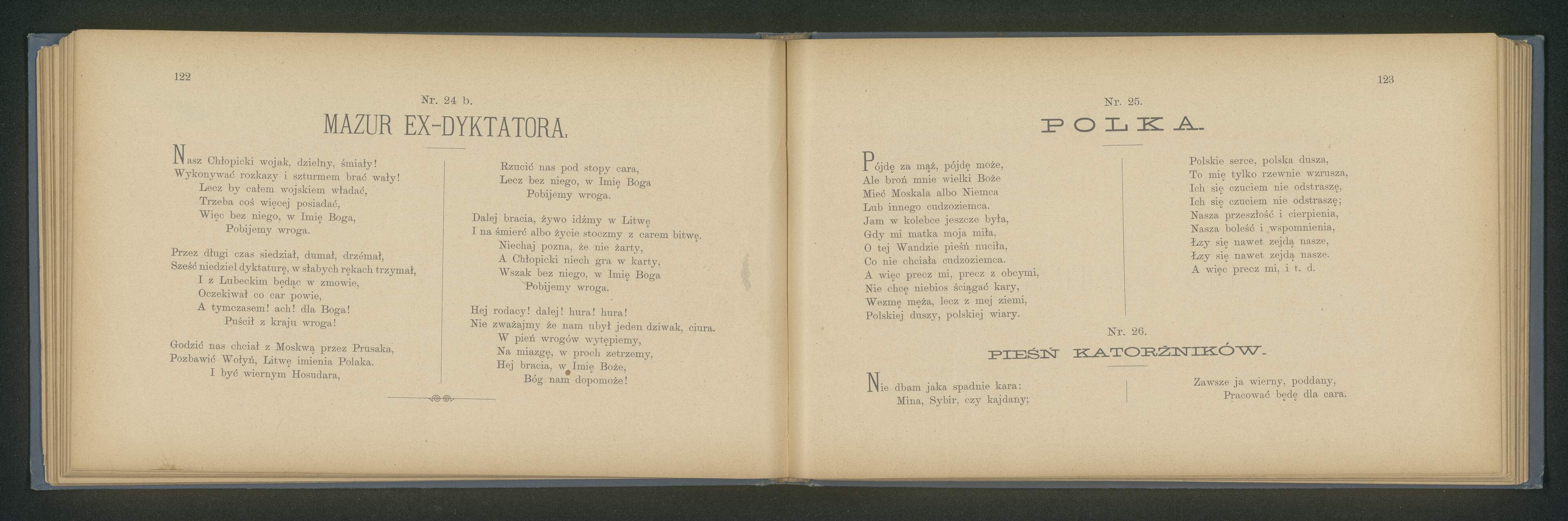 122

Nr. 24 b.

MAZUR EX-DYKTATORA.

Nasz Chłopicki wojak, dzielny, śmiały!
Wykonywać rozkazy i szturmem brać wały!
Lecz by całem wojskiem władać,
Trzeba coś więcej posiadać,
Więc bez niego, w Imię Boga,
Pobijemy wroga.

Przez długi czas siedział, dumał, drzémał,
Sześć niedziel dyktaturę, w słabych rękach trzymał,
I z Lubeckim będąc w zmowie,
Oczekiwał co car powie,
A tymczasem! ach! dla Boga!
Puścił z kraju wroga!

Godzić nas chciał z Moskwą przez Prusaka,
Pozbawić Wołyń, Litwę imienia Polaka.
I być wiernym Hosudara,

Rzucić nas pod stopy cara,
Lecz bez niego, w Imię Boga
Pobijemy wroga.

Dalej bracia, żywo idźmy w Litwę
I na śmierć albo życie stoczmy z carem bitwę.
Niechaj pozna, że nie żarty,
A Chłopicki niech gra w karty,
Wszak bez niego, w Imię Boga
Pobijemy wroga.

Hej rodacy! dalej! hura! hura!
Nie zważajmy że nam ubył jeden dziwak, ciura.
W pień wrogów wytępiemy,
Na miazgę, w proch zetrzemy,
Hej bracia, w Imię Boże,
Bóg nam dopomoże!

123

Nr. 25.

POLKA.

Pójdę za mąż, pójdę może,
Ale broń mnie wielki Boże
Mieć Moskala albo Niemca
Lub innego cudzoziemca.
Jam w kolebce jeszcze była,
Gdy mi matka moja miła,
O tej Wandzie pieśń nuciła,
Co nie chciała cudzoziemca.
A więc precz mi, precz z obcymi,
Nie chcę niebios ściągać kary,
Wezmę męża, lecz z mej ziemi,
Polskiej duszy, polskiej wiary.

Polskie serce, polska dusza,
To mię tylko rzewnie wzrusza,
Ich się czuciem nie odstraszę,
Ich się czuciem nie odstraszę;
Nasza przeszłość i cierpienia,
Nasza boleść i wspomnienia,
Łzy się nawet zejdą nasze,
Łzy się nawet zejdą nasze.
A więc precz mi, i t. d.

Nr. 26.

PIEŚŃ KATORŻNIKÓW.

Nie dbam jaka spadnie kara:
Mina, Sybir, czy kajdany;

Zawsze ja wierny, poddany,
Pracować będę dla cara.